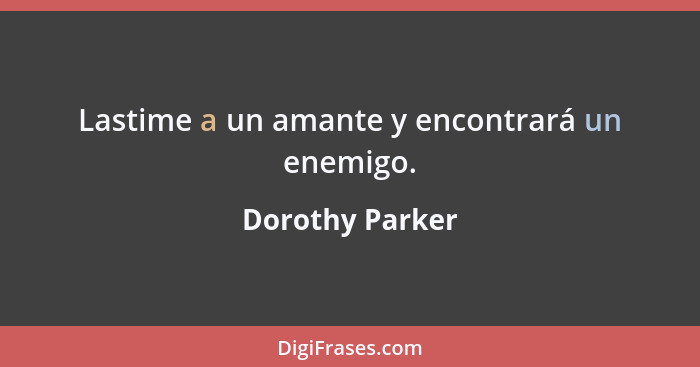 Lastime a un amante y encontrará un enemigo.

Dorothy Parker

DigiFrases.com